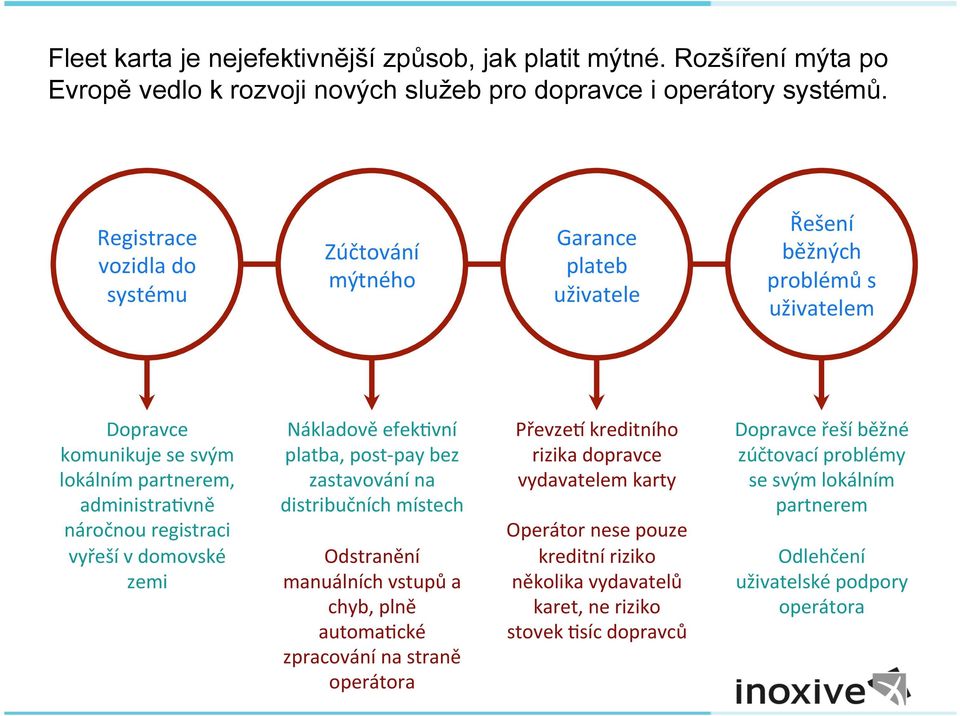 Fleet karta je nejefektivnější způsob, jak platit mýtné. Rozšíření mýta po Evropě vedlo k rozvoji nových služeb pro dopravce i operátory systémů.

Registrace vozidla do systému

Zúčtování mýtného

Garance plateb uživatele

Řešení běžných problémů s uživatelem

Dopravce komunikuje se svým lokálním partnerem, administrativně náročnou registraci vyřeší v domovské zemi

Nákladově efektivní platba, post-pay bez zastavování na distribučních místech

Odstranění manuálních vstupů a chyb, plně automatické zpracování na straně operátora

Převzetí kreditního rizika dopravce vydavatelem karty

Operátor nese pouze kreditní riziko několika vydavatelů karet, ne riziko stovek tisíc dopravců

Dopravce řeší běžné zúčtovací problémy se svým lokálním partnerem

Odlehčení uživatelské podpory operátora

inoxive